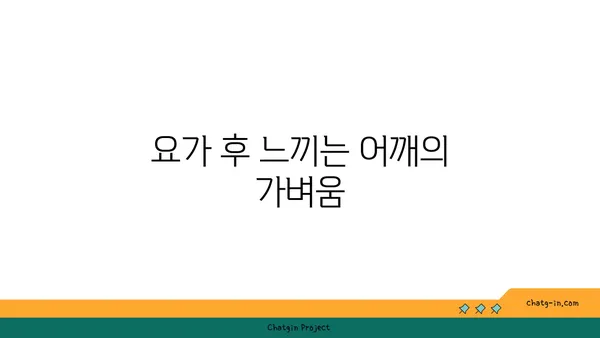 요가 후 느끼는 어깨의 가벼움

chatg-in.com

Chatgin Project